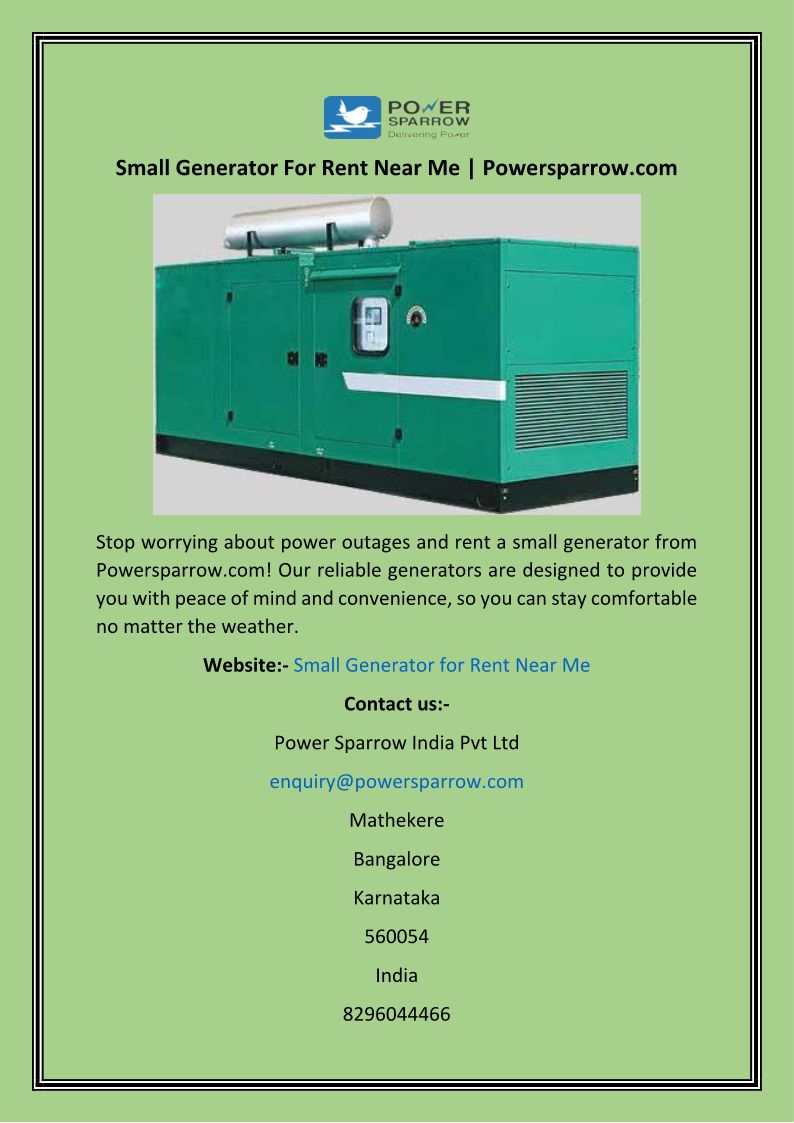 POWER
SPARROW
Delivering Power

Small Generator For Rent Near Me | Powersparrow.com

Stop worrying about power outages and rent a small generator from Powersparrow.com! Our reliable generators are designed to provide you with peace of mind and convenience, so you can stay comfortable no matter the weather.

Website:- Small Generator for Rent Near Me

Contact us:-

Power Sparrow India Pvt Ltd

enquiry@powersparrow.com

Mathekere

Bangalore

Karnataka

560054

India

8296044466